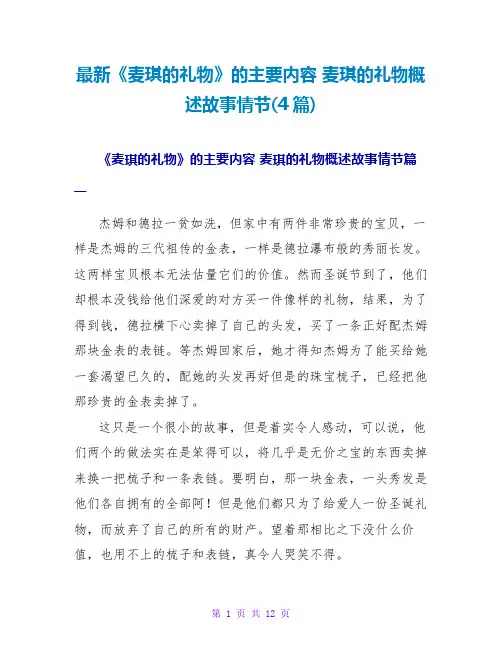 最新《麦琪的礼物》的主要内容 麦琪的礼物概述故事情节(4篇)

《麦琪的礼物》的主要内容 麦琪的礼物概述故事情节篇一

杰姆和德拉一贫如洗，但家中有两件非常珍贵的宝贝，一样是杰姆的三代祖传的金表，一样是德拉瀑布般的秀丽长发。这两样宝贝根本无法估量它们的价值。然而圣诞节到了，他们却根本没钱给他们深爱的对方买一件像样的礼物，结果，为了得到钱，德拉横下心卖掉了自己的头发，买了一条正好配杰姆那块金表的表链。等杰姆回家后，她才得知杰姆为了能买给她一套渴望已久的，配她的头发再好但是的珠宝梳子，已经把他那珍贵的金表卖掉了。

这只是一个很小的故事，但是着实令人感动，可以说，他们两个的做法实在是笨得可以，将几乎是无价之宝的东西卖掉来换一把梳子和一条表链。要明白，那一块金表，一头秀发是他们各自拥有的全部阿！但是他们都只为了给爱人一份圣诞礼物，而放弃了自己的所有的财产。望着那相比之下没什么价值，也用不上的梳子和表链，真令人哭笑不得。

第 1 页 共 12 页